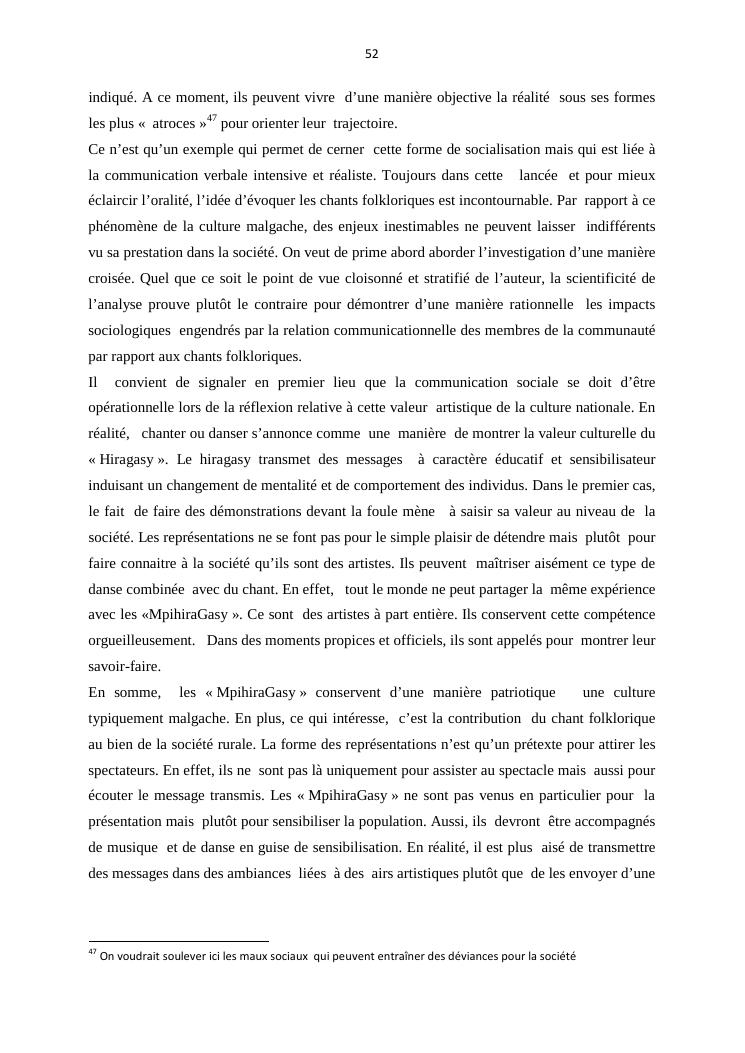 52

indiqué. A ce moment, ils peuvent vivre d'une manière objective la réalité sous ses formes les plus « atroces »$^{47}$ pour orienter leur trajectoire.

Ce n'est qu'un exemple qui permet de cerner cette forme de socialisation mais qui est liée à la communication verbale intensive et réaliste. Toujours dans cette lancée et pour mieux éclaircir l'oralité, l'idée d'évoquer les chants folkloriques est incontournable. Par rapport à ce phénomène de la culture malgache, des enjeux inestimables ne peuvent laisser indifférents vu sa prestation dans la société. On veut de prime abord aborder l'investigation d'une manière croisée. Quel que ce soit le point de vue cloisonné et stratifié de l'auteur, la scientificité de l'analyse prouve plutôt le contraire pour démontrer d'une manière rationnelle les impacts sociologiques engendrés par la relation communicationnelle des membres de la communauté par rapport aux chants folkloriques.

Il convient de signaler en premier lieu que la communication sociale se doit d'être opérationnelle lors de la réflexion relative à cette valeur artistique de la culture nationale. En réalité, chanter ou danser s'annonce comme une manière de montrer la valeur culturelle du « Hiragasy ». Le hiragasy transmet des messages à caractère éducatif et sensibilisateur induisant un changement de mentalité et de comportement des individus. Dans le premier cas, le fait de faire des démonstrations devant la foule mène à saisir sa valeur au niveau de la société. Les représentations ne se font pas pour le simple plaisir de détendre mais plutôt pour faire connaitre à la société qu'ils sont des artistes. Ils peuvent maîtriser aisément ce type de danse combinée avec du chant. En effet, tout le monde ne peut partager la même expérience avec les «MpihiraGasy ». Ce sont des artistes à part entière. Ils conservent cette compétence orgueilleusement. Dans des moments propices et officiels, ils sont appelés pour montrer leur savoir-faire.

En somme, les « MpihiraGasy » conservent d'une manière patriotique une culture typiquement malgache. En plus, ce qui intéresse, c'est la contribution du chant folklorique au bien de la société rurale. La forme des représentations n'est qu'un prétexte pour attirer les spectateurs. En effet, ils ne sont pas là uniquement pour assister au spectacle mais aussi pour écouter le message transmis. Les « MpihiraGasy » ne sont pas venus en particulier pour la présentation mais plutôt pour sensibiliser la population. Aussi, ils devront être accompagnés de musique et de danse en guise de sensibilisation. En réalité, il est plus aisé de transmettre des messages dans des ambiances liées à des airs artistiques plutôt que de les envoyer d'une

$^{47}$ On voudrait soulever ici les maux sociaux qui peuvent entraîner des déviances pour la société